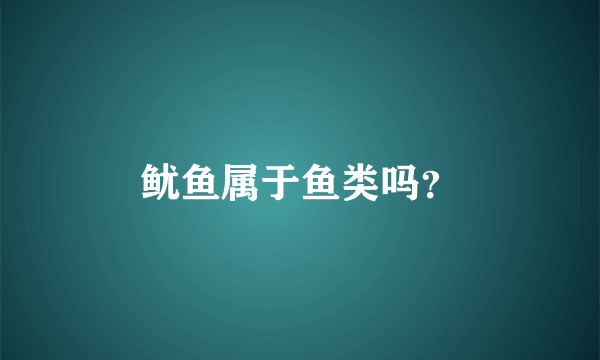 鱿鱼属于鱼类吗?